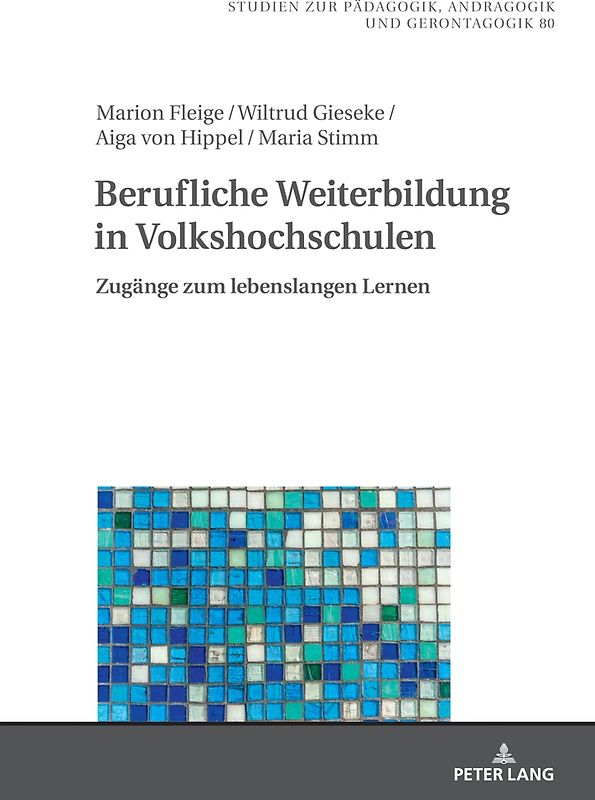 STUDIEN ZUR PÄDAGOGIK, ANDRAGOGIK UND GERONTAGOGIK 80

Marion Fleige / Wiltrud Gieseke / Aiga von Hippel / Maria Stimm

Berufliche Weiterbildung in Volkshochschulen

Zugänge zum lebenslangen Lernen

PETER LANG